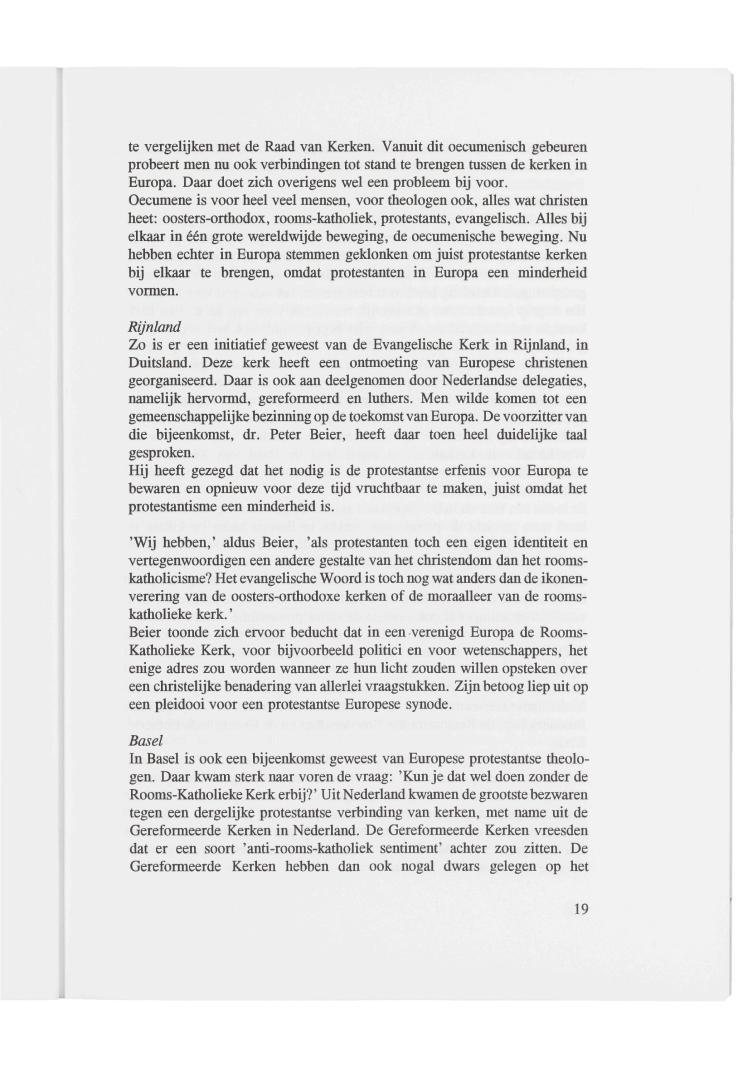 te vergelijken met de Raad van Kerken. Vanuit dit oecumenisch gebeuren probeert men nu ook verbindingen tot stand te brengen tussen de kerken in Europa. Daar doet zich overigens wel een probleem bij voor.
Oecumene is voor heel veel mensen, voor theologen ook, alles wat christen heet: oosters-orthodox, rooms-katholiek, protestants, evangelisch. Alles bij elkaar in één grote wereldwijde beweging, de oecumenische beweging. Nu hebben echter in Europa stemmen geklonken om juist protestantse kerken bij elkaar te brengen, omdat protestanten in Europa een minderheid vormen.

Rijnland
Zo is er een initiatief geweest van de Evangelische Kerk in Rijnland, in Duitsland. Deze kerk heeft een ontmoeting van Europese christenen georganiseerd. Daar is ook aan deelgenomen door Nederlandse delegaties, namelijk hervormd, gereformeerd en luthers. Men wilde komen tot een gemeenschappelijke bezinning op de toekomst van Europa. De voorzitter van die bijeenkomst, dr. Peter Beier, heeft daar toen heel duidelijke taal gesproken.
Hij heeft gezegd dat het nodig is de protestantse erfenis voor Europa te bewaren en opnieuw voor deze tijd vruchtbaar te maken, juist omdat het protestantisme een minderheid is.

'Wij hebben,' aldus Beier, 'als protestanten toch een eigen identiteit en vertegenwoordigen een andere gestalte van het christendom dan het rooms-katholicisme? Het evangelische Woord is toch nog wat anders dan de ikonenverering van de oosters-orthodoxe kerken of de moraalleer van de rooms-katholieke kerk.'
Beier toonde zich ervoor beducht dat in een verenigd Europa de Rooms-Katholieke Kerk, voor bijvoorbeeld politici en voor wetenschappers, het enige adres zou worden wanneer ze hun licht zouden willen opsteken over een christelijke benadering van allerlei vraagstukken. Zijn betoog liep uit op een pleidooi voor een protestantse Europese synode.

Basel
In Basel is ook een bijeenkomst geweest van Europese protestantse theologen. Daar kwam sterk naar voren de vraag: 'Kun je dat wel doen zonder de Rooms-Katholieke Kerk erbij?' Uit Nederland kwamen de grootste bezwaren tegen een dergelijke protestantse verbinding van kerken, met name uit de Gereformeerde Kerken in Nederland. De Gereformeerde Kerken vreesden dat er een soort 'anti-rooms-katholiek sentiment' achter zou zitten. De Gereformeerde Kerken hebben dan ook nogal dwars gelegen op het

19